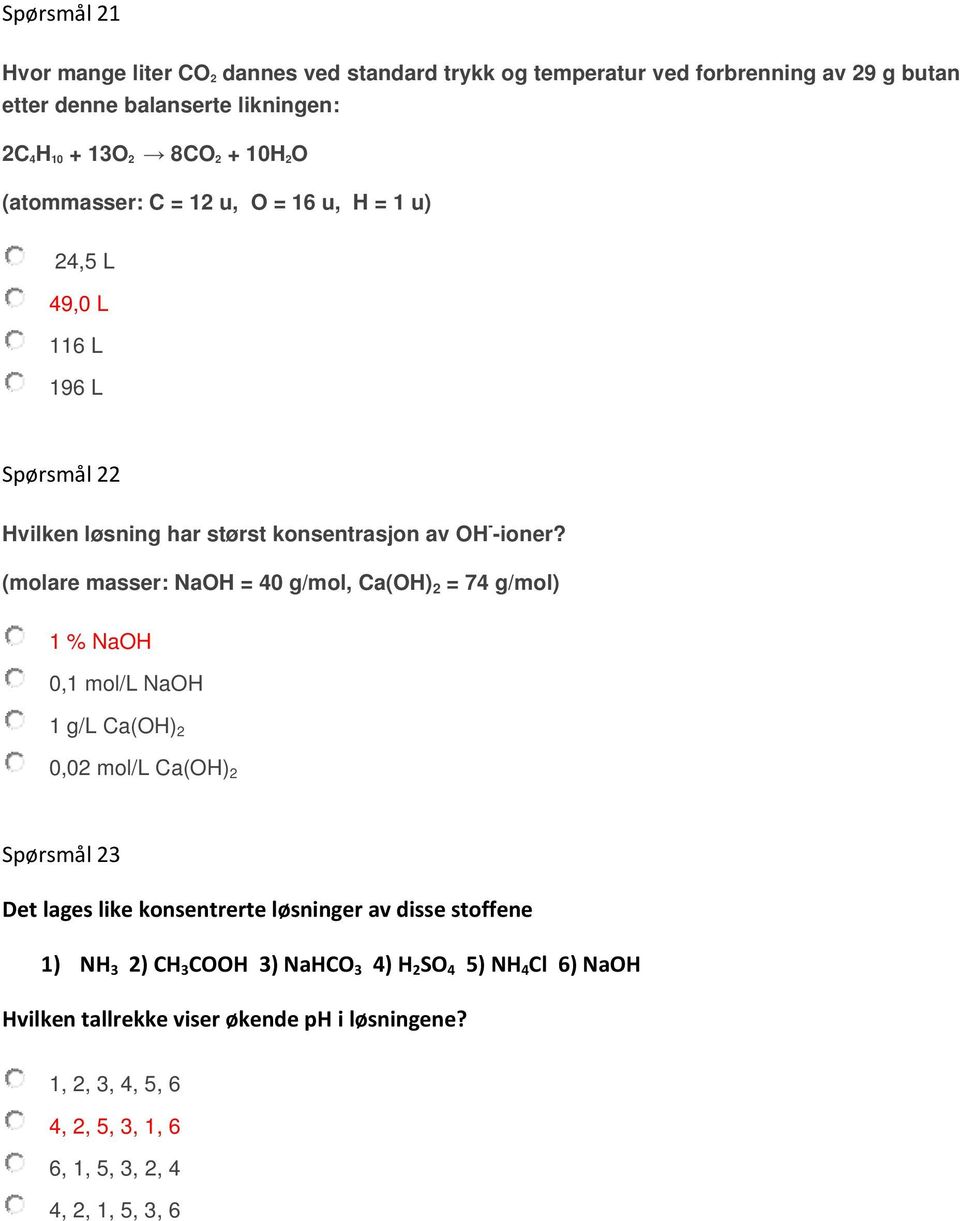 Spørsmål 21

Hvor mange liter $CO_2$ dannes ved standard trykk og temperatur ved forbrenning av 29 g butan etter denne balanserte likningen:

$2C_4H_{10} + 13O_2 \rightarrow 8CO_2 + 10H_2O$

(atommasser: C = 12 u, O = 16 u, H = 1 u)

24,5 L
49,0 L
116 L
196 L

Spørsmål 22

Hvilken løsning har størst konsentrasjon av $OH^-$-ioner?
(molare masser: NaOH = 40 g/mol, $Ca(OH)_2$ = 74 g/mol)

1 % NaOH
0,1 mol/L NaOH
1 g/L $Ca(OH)_2$
0,02 mol/L $Ca(OH)_2$

Spørsmål 23

Det lages like konsentrerte løsninger av disse stoffene

1) $NH_3$ 2) $CH_3COOH$ 3) $NaHCO_3$ 4) $H_2SO_4$ 5) $NH_4Cl$ 6) NaOH

Hvilken tallrekke viser økende pH i løsningene?

1, 2, 3, 4, 5, 6
4, 2, 5, 3, 1, 6
6, 1, 5, 3, 2, 4
4, 2, 1, 5, 3, 6